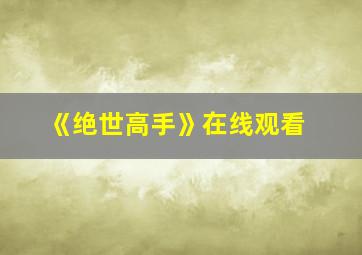 《绝世高手》在线观看